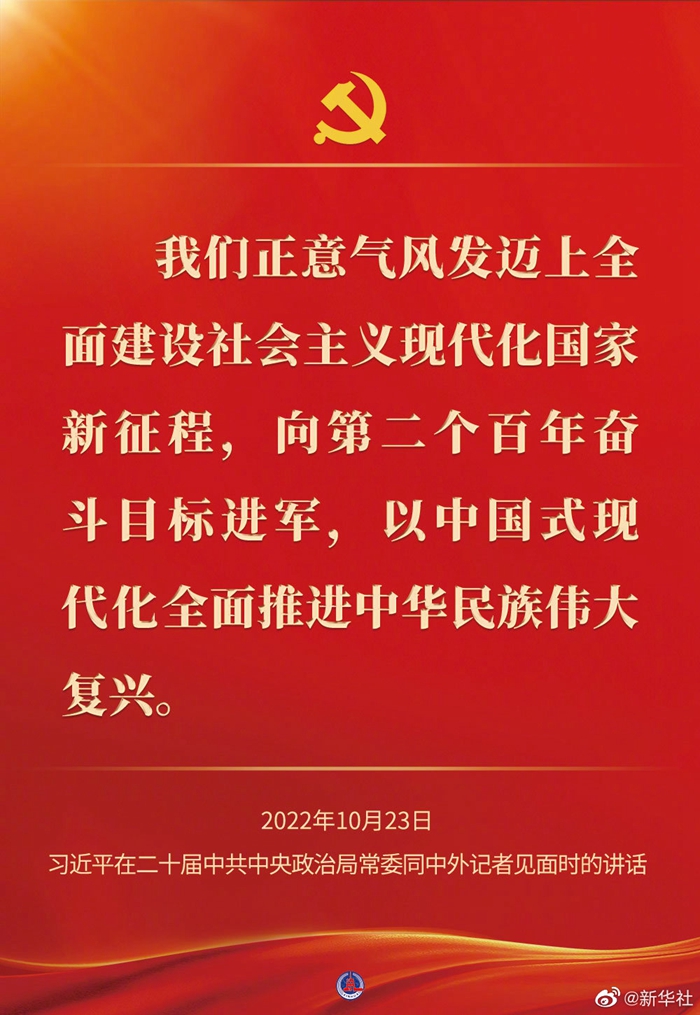 我们正意气风发迈上全面建设社会主义现代化国家新征程，向第二个百年奋斗目标进军，以中国式现代化全面推进中华民族伟大复兴。

2022年10月23日
习近平在二十届中共中央政治局常委同中外记者见面时的讲话

@新华社